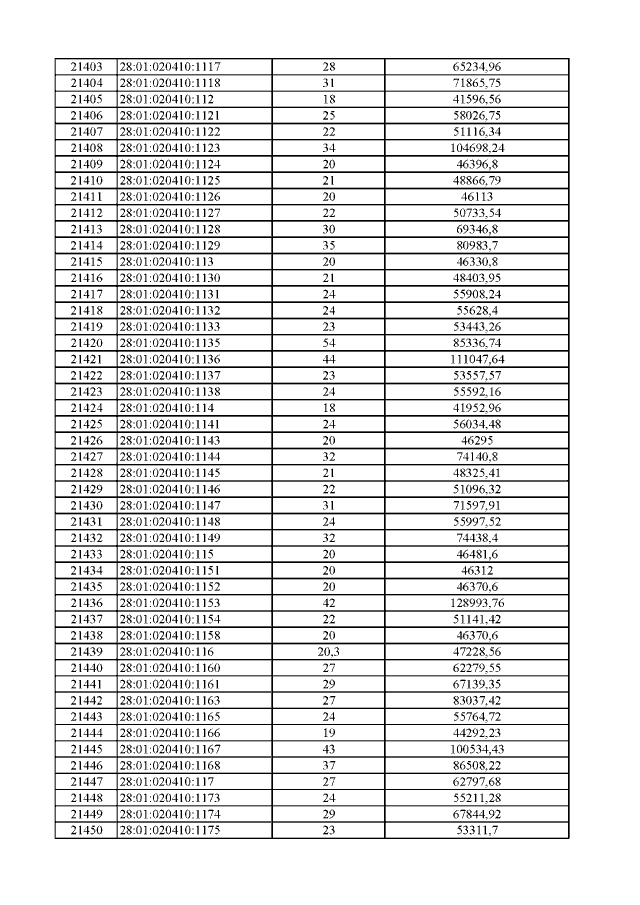 | 21403 | 28:01:020410:1117 | 28 | 65234,96 |
|---|---|---|---|
| 21404 | 28:01:020410:1118 | 31 | 71865,75 |
| 21405 | 28:01:020410:112 | 18 | 41596,56 |
| 21406 | 28:01:020410:1121 | 25 | 58026,75 |
| 21407 | 28:01:020410:1122 | 22 | 51116,34 |
| 21408 | 28:01:020410:1123 | 34 | 104698,24 |
| 21409 | 28:01:020410:1124 | 20 | 46396,8 |
| 21410 | 28:01:020410:1125 | 21 | 48866,79 |
| 21411 | 28:01:020410:1126 | 20 | 46113 |
| 21412 | 28:01:020410:1127 | 22 | 50733,54 |
| 21413 | 28:01:020410:1128 | 30 | 69346,8 |
| 21414 | 28:01:020410:1129 | 35 | 80983,7 |
| 21415 | 28:01:020410:113 | 20 | 46330,8 |
| 21416 | 28:01:020410:1130 | 21 | 48403,95 |
| 21417 | 28:01:020410:1131 | 24 | 55908,24 |
| 21418 | 28:01:020410:1132 | 24 | 55628,4 |
| 21419 | 28:01:020410:1133 | 23 | 53443,26 |
| 21420 | 28:01:020410:1135 | 54 | 85336,74 |
| 21421 | 28:01:020410:1136 | 44 | 111047,64 |
| 21422 | 28:01:020410:1137 | 23 | 53557,57 |
| 21423 | 28:01:020410:1138 | 24 | 55592,16 |
| 21424 | 28:01:020410:114 | 18 | 41952,96 |
| 21425 | 28:01:020410:1141 | 24 | 56034,48 |
| 21426 | 28:01:020410:1143 | 20 | 46295 |
| 21427 | 28:01:020410:1144 | 32 | 74140,8 |
| 21428 | 28:01:020410:1145 | 21 | 48325,41 |
| 21429 | 28:01:020410:1146 | 22 | 51096,32 |
| 21430 | 28:01:020410:1147 | 31 | 71597,91 |
| 21431 | 28:01:020410:1148 | 24 | 55997,52 |
| 21432 | 28:01:020410:1149 | 32 | 74438,4 |
| 21433 | 28:01:020410:115 | 20 | 46481,6 |
| 21434 | 28:01:020410:1151 | 20 | 46312 |
| 21435 | 28:01:020410:1152 | 20 | 46370,6 |
| 21436 | 28:01:020410:1153 | 42 | 128993,76 |
| 21437 | 28:01:020410:1154 | 22 | 51141,42 |
| 21438 | 28:01:020410:1158 | 20 | 46370,6 |
| 21439 | 28:01:020410:116 | 20,3 | 47228,56 |
| 21440 | 28:01:020410:1160 | 27 | 62279,55 |
| 21441 | 28:01:020410:1161 | 29 | 67139,35 |
| 21442 | 28:01:020410:1163 | 27 | 83037,42 |
| 21443 | 28:01:020410:1165 | 24 | 55764,72 |
| 21444 | 28:01:020410:1166 | 19 | 44292,23 |
| 21445 | 28:01:020410:1167 | 43 | 100534,43 |
| 21446 | 28:01:020410:1168 | 37 | 86508,22 |
| 21447 | 28:01:020410:117 | 27 | 62797,68 |
| 21448 | 28:01:020410:1173 | 24 | 55211,28 |
| 21449 | 28:01:020410:1174 | 29 | 67844,92 |
| 21450 | 28:01:020410:1175 | 23 | 53311,7 |